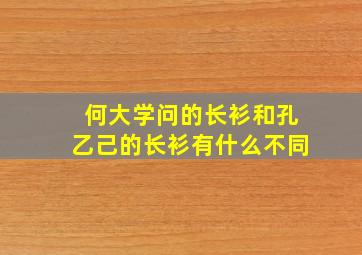 何大学问的长衫和孔乙己的长衫有什么不同